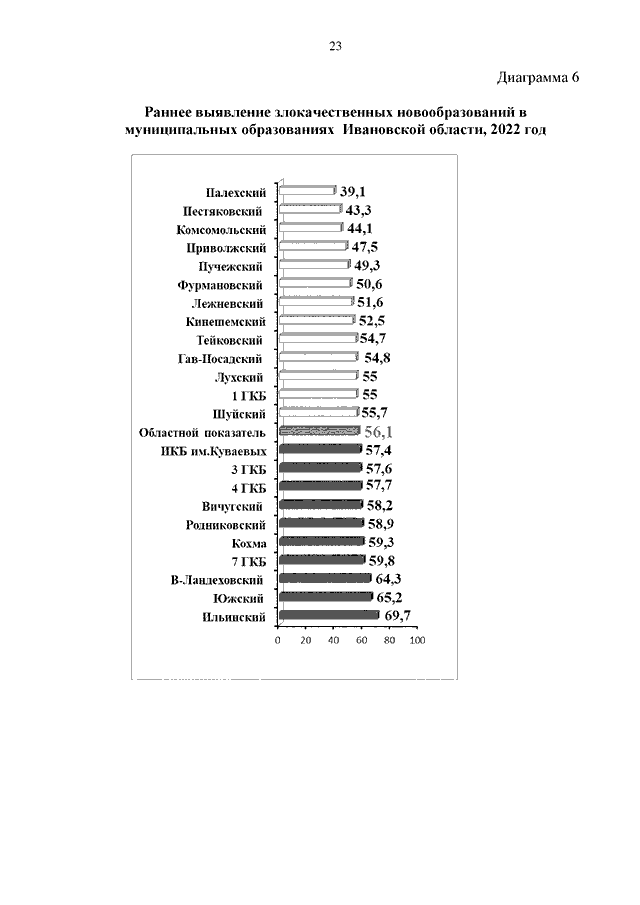 23

Диаграмма 6

Раннее выявление злокачественных новообразований в муниципальных образованиях Ивановской области, 2022 год

Палехский 39,1
Пестяковский 43,3
Комсомольский 44,1
Приволжский 47,5
Пучежский 49,3
Фурмановский 50,6
Лежневский 51,6
Кинешемский 52,5
Тейковский 54,7
Гав-Посадский 54,8
Лухский 55
1 ГКБ 55
Шуйский 55,7
Областной показатель 56,1
ИКБ им.Куваевых 57,4
3 ГКБ 57,6
4 ГКБ 57,7
Вичугский 58,2
Родниковский 58,9
Кохма 59,3
7 ГКБ 59,8
В-Ландеховский 64,3
Южский 65,2
Ильинский 69,7

0 20 40 60 80 100